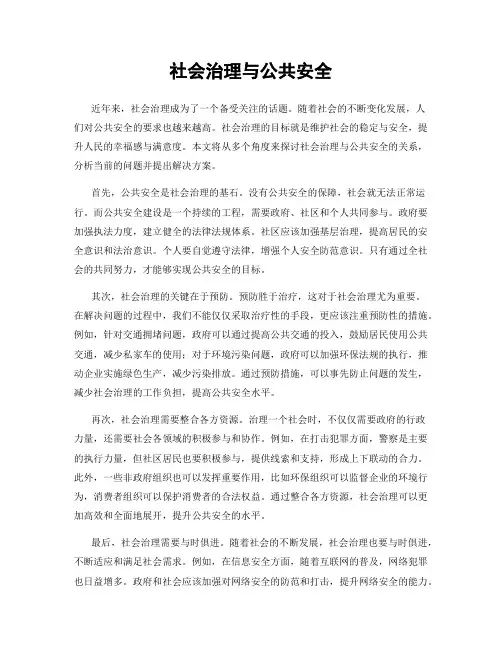 社会治理与公共安全

近年来，社会治理成为了一个备受关注的话题。随着社会的不断变化发展，人们对公共安全的要求也越来越高。社会治理的目标就是维护社会的稳定与安全，提升人民的幸福感与满意度。本文将从多个角度来探讨社会治理与公共安全的关系，分析当前的问题并提出解决方案。

首先，公共安全是社会治理的基石。没有公共安全的保障，社会就无法正常运行。而公共安全建设是一个持续的工程，需要政府、社区和个人共同参与。政府要加强执法力度，建立健全的法律法规体系。社区应该加强基层治理，提高居民的安全意识和法治意识。个人要自觉遵守法律，增强个人安全防范意识。只有通过全社会的共同努力，才能够实现公共安全的目标。

其次，社会治理的关键在于预防。预防胜于治疗，这对于社会治理尤为重要。在解决问题的过程中，我们不能仅仅采取治疗性的手段，更应该注重预防性的措施。例如，针对交通拥堵问题，政府可以通过提高公共交通的投入，鼓励居民使用公共交通，减少私家车的使用；对于环境污染问题，政府可以加强环保法规的执行，推动企业实施绿色生产，减少污染排放。通过预防措施，可以事先防止问题的发生，减少社会治理的工作负担，提高公共安全水平。

再次，社会治理需要整合各方资源。治理一个社会时，不仅仅需要政府的行政力量，还需要社会各领域的积极参与和协作。例如，在打击犯罪方面，警察是主要的执行力量，但社区居民也要积极参与，提供线索和支持，形成上下联动的合力。此外，一些非政府组织也可以发挥重要作用，比如环保组织可以监督企业的环境行为，消费者组织可以保护消费者的合法权益。通过整合各方资源，社会治理可以更加高效和全面地展开，提升公共安全的水平。

最后，社会治理需要与时俱进。随着社会的不断发展，社会治理也要与时俱进，不断适应和满足社会需求。例如，在信息安全方面，随着互联网的普及，网络犯罪也日益增多。政府和社会应该加强对网络安全的防范和打击，提升网络安全的能力。